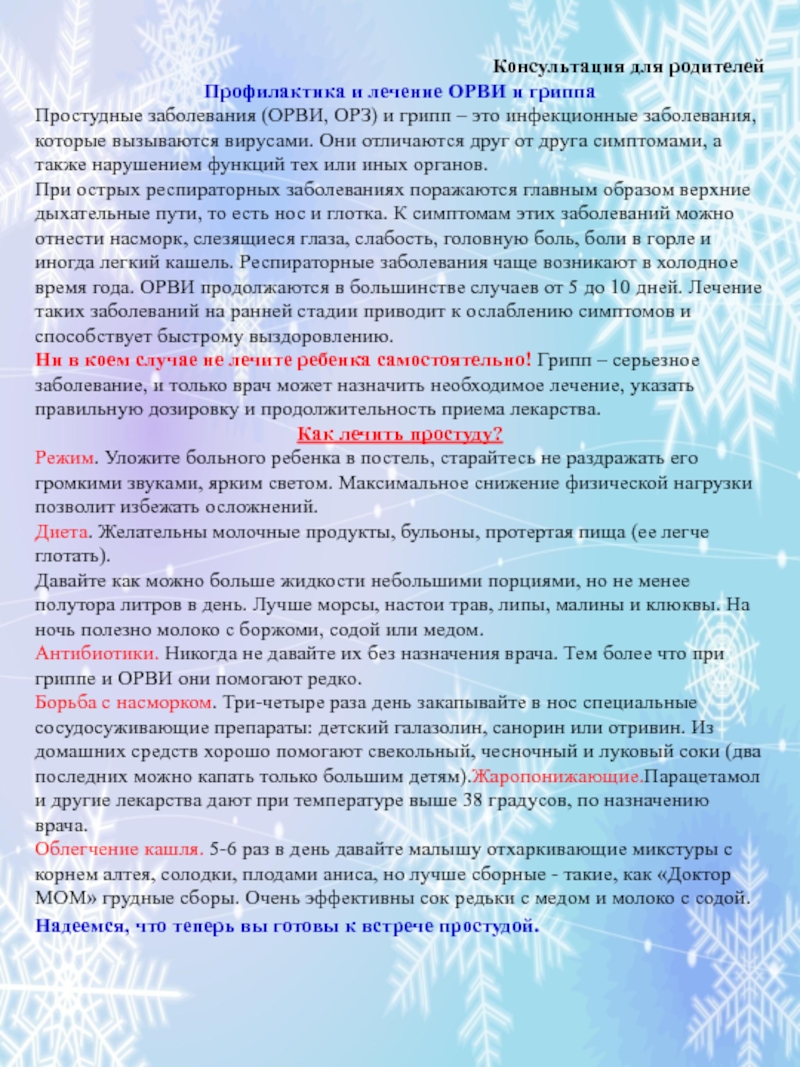 Консультация для родителей

Профилактика и лечение ОРВИ и гриппа

Простудные заболевания (ОРВИ, ОРЗ) и грипп – это инфекционные заболевания, которые вызываются вирусами. Они отличаются друг от друга симптомами, а также нарушением функций тех или иных органов.

При острых респираторных заболеваниях поражаются главным образом верхние дыхательные пути, то есть нос и глотка. К симптомам этих заболеваний можно отнести насморк, слезящиеся глаза, слабость, головную боль, боли в горле и иногда легкий кашель. Респираторные заболевания чаще возникают в холодное время года. ОРВИ продолжаются в большинстве случаев от 5 до 10 дней. Лечение таких заболеваний на ранней стадии приводит к ослаблению симптомов и способствует быстрому выздоровлению.

Ни в коем случае не лечите ребенка самостоятельно! Грипп – серьезное заболевание, и только врач может назначить необходимое лечение, указать правильную дозировку и продолжительность приема лекарства.

Как лечить простуду?

Режим. Уложите больного ребенка в постель, старайтесь не раздражать его громкими звуками, ярким светом. Максимальное снижение физической нагрузки позволит избежать осложнений.

Диета. Желательны молочные продукты, бульоны, протертая пища (ее легче глотать).

Давайте как можно больше жидкости небольшими порциями, но не менее полутора литров в день. Лучше морсы, настои трав, липы, малины и клюквы. На ночь полезно молоко с боржоми, содой или медом.

Антибиотики. Никогда не давайте их без назначения врача. Тем более что при гриппе и ОРВИ они помогают редко.

Борьба с насморком. Три-четыре раза день закапывайте в нос специальные сосудосуживающие препараты: детский галазолин, санорин или отривин. Из домашних средств хорошо помогают свекольный, чесночный и луковый соки (два последних можно капать только большим детям).Жаропонижающие.Парацетамол и другие лекарства дают при температуре выше 38 градусов, по назначению врача.

Облегчение кашля. 5-6 раз в день давайте малышу отхаркивающие микстуры с корнем алтея, солодки, плодами аниса, но лучше сборные - такие, как «Доктор МОМ» грудные сборы. Очень эффективны сок редьки с медом и молоко с содой.

Надеемся, что теперь вы готовы к встрече простудой.